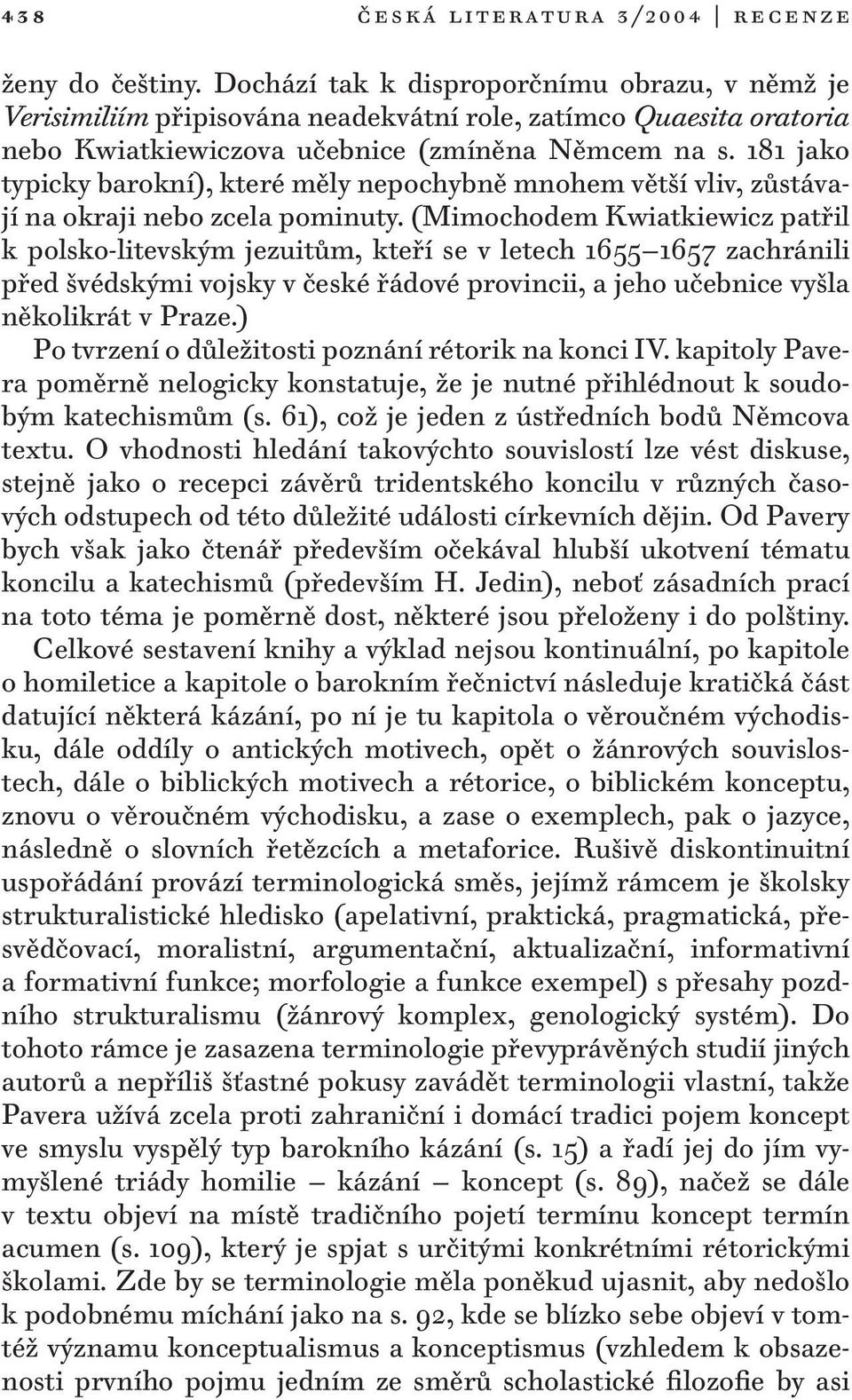 438 ČESKÁ LITERATURA 3/2004 | RECENZE

ženy do češtiny. Dochází tak k disproporčnímu obrazu, v němž je Verisimiliím připisována neadekvátní role, zatímco Quaesita oratoria nebo Kwiatkiewiczova učebnice (zmíněna Němcem na s. 181 jako typicky barokní), které měly nepochybně mnohem větší vliv, zůstávají na okraji nebo zcela pominuty. (Mimochodem Kwiatkiewicz patřil k polsko-litevským jezuitům, kteří se v letech 1655–1657 zachránili před švédskými vojsky v české řádové provincii, a jeho učebnice vyšla několikrát v Praze.)

Po tvrzení o důležitosti poznání rétorik na konci IV. kapitoly Pavera poměrně nelogicky konstatuje, že je nutné přihlédnout k soudobým katechismům (s. 61), což je jeden z ústředních bodů Němcova textu. O vhodnosti hledání takovýchto souvislostí lze vést diskuse, stejně jako o recepci závěrů tridentského koncilu v různých časových odstupech od této důležité události církevních dějin. Od Pavery bych však jako čtenář především očekával hlubší ukotvení tématu koncilu a katechismů (především H. Jedin), neboť zásadních prací na toto téma je poměrně dost, některé jsou přeloženy i do polštiny.

Celkové sestavení knihy a výklad nejsou kontinuální, po kapitole o homiletice a kapitole o barokním řečnictví následuje kratičká část datující některá kázání, po ní je tu kapitola o věroučném východisku, dále oddíly o antických motivech, opět o žánrových souvislostech, dále o biblických motivech a rétorice, o biblickém konceptu, znovu o věroučném východisku, a zase o exemplech, pak o jazyce, následně o slovních řetězcích a metaforice. Rušivě diskontinuitní uspořádání provází terminologická směs, jejímž rámcem je školsky strukturalistické hledisko (apelativní, praktická, pragmatická, přesvědčovací, moralistní, argumentační, aktualizační, informativní a formativní funkce; morfologie a funkce exempel) s přesahy pozdního strukturalismu (žánrový komplex, genologický systém). Do tohoto rámce je zasazena terminologie převyprávěných studií jiných autorů a nepříliš šťastné pokusy zavádět terminologii vlastní, takže Pavera užívá zcela proti zahraniční i domácí tradici pojem koncept ve smyslu vyspělý typ barokního kázání (s. 15) a řadí jej do jím vymyšlené triády homilie – kázání – koncept (s. 89), načež se dále v textu objeví na místě tradičního pojetí termínu koncept termín acumen (s. 109), který je spjat s určitými konkrétními rétorickými školami. Zde by se terminologie měla poněkud ujasnit, aby nedošlo k podobnému míchání jako na s. 92, kde se blízko sebe objeví v tomtéž významu konceptualismus a konceptismus (vzhledem k obsazenosti prvního pojmu jedním ze směrů scholastické filozofie by asi